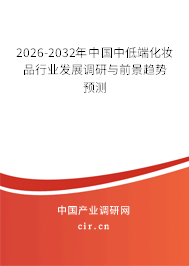 2026-2032年中国中低端化妆品行业发展调研与前景趋势预测

中国产业调研网
cir.cn